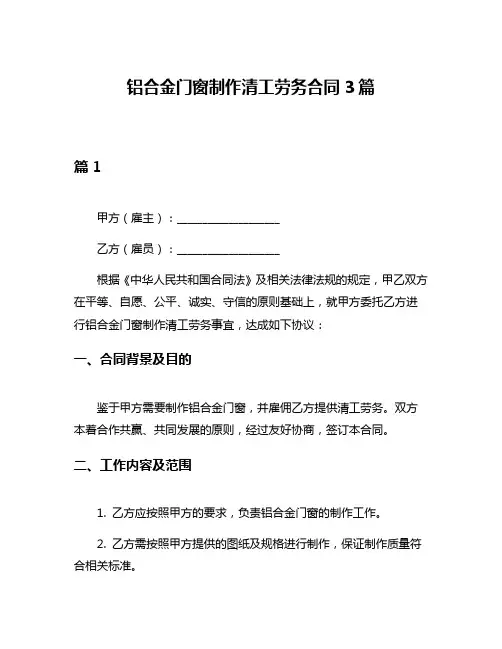 铝合金门窗制作清工劳务合同 3 篇

篇 1

甲方（雇主）：__________________

乙方（雇员）：__________________

根据《中华人民共和国合同法》及相关法律法规的规定，甲乙双方在平等、自愿、公平、诚实、守信的原则基础上，就甲方委托乙方进行铝合金门窗制作清工劳务事宜，达成如下协议：

一、合同背景及目的

鉴于甲方需要制作铝合金门窗，并雇佣乙方提供清工劳务。双方本着合作共赢、共同发展的原则，经过友好协商，签订本合同。

二、工作内容及范围

1. 乙方应按照甲方的要求，负责铝合金门窗的制作工作。

2. 乙方需按照甲方提供的图纸及规格进行制作，保证制作质量符合相关标准。